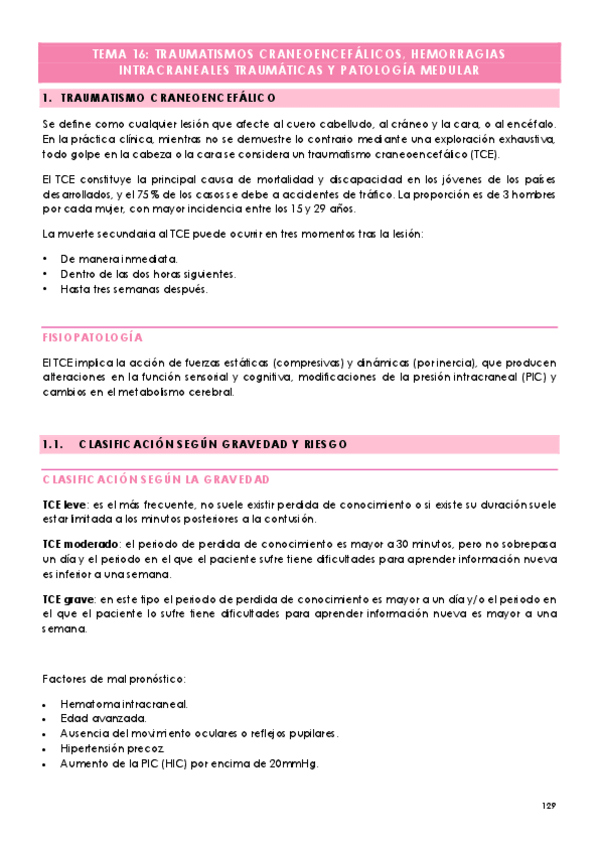 TEMA 16: TRAUMATISMOS CRANEOENCEFÁLICOS, HEMORRAGIAS INTRACRANEALES TRAUMÁTICAS Y PATOLOGÍA MEDULAR

1. TRAUMATISMO CRANEOENCEFÁLICO

Se define como cualquier lesión que afecte al cuero cabelludo, al cráneo y la cara, o al encéfalo. En la práctica clínica, mientras no se demuestre lo contrario mediante una exploración exhaustiva, todo golpe en la cabeza o la cara se considera un traumatismo craneoencefálico (TCE).

El TCE constituye la principal causa de mortalidad y discapacidad en los jóvenes de los países desarrollados, y el 75% de los casos se debe a accidentes de tráfico. La proporción es de 3 hombres por cada mujer, con mayor incidencia entre los 15 y 29 años.

La muerte secundaria al TCE puede ocurrir en tres momentos tras la lesión:

• De manera inmediata.
• Dentro de las dos horas siguientes.
• Hasta tres semanas después.

FISIOPATOLOGÍA

El TCE implica la acción de fuerzas estáticas (compresivas) y dinámicas (por inercia), que producen alteraciones en la función sensorial y cognitiva, modificaciones de la presión intracraneal (PIC) y cambios en el metabolismo cerebral.

1.1. CLASIFICACIÓN SEGÚN GRAVEDAD Y RIESGO

CLASIFICACIÓN SEGÚN LA GRAVEDAD

TCE leve: es el más frecuente, no suele existir perdida de conocimiento o si existe su duración suele estar limitada a los minutos posteriores a la contusión.

TCE moderado: el periodo de perdida de conocimiento es mayor a 30 minutos, pero no sobrepasa un día y el periodo en el que el paciente sufre tiene dificultades para aprender información nueva es inferior a una semana.

TCE grave: en este tipo el periodo de perdida de conocimiento es mayor a un día y/o el periodo en el que el paciente lo sufre tiene dificultades para aprender información nueva es mayor a una semana.

Factores de mal pronóstico:

• Hematoma intracraneal.
• Edad avanzada.
• Ausencia del movimiento oculares o reflejos pupilares.
• Hipertensión precoz.
• Aumento de la PIC (HIC) por encima de 20mmHg.

129